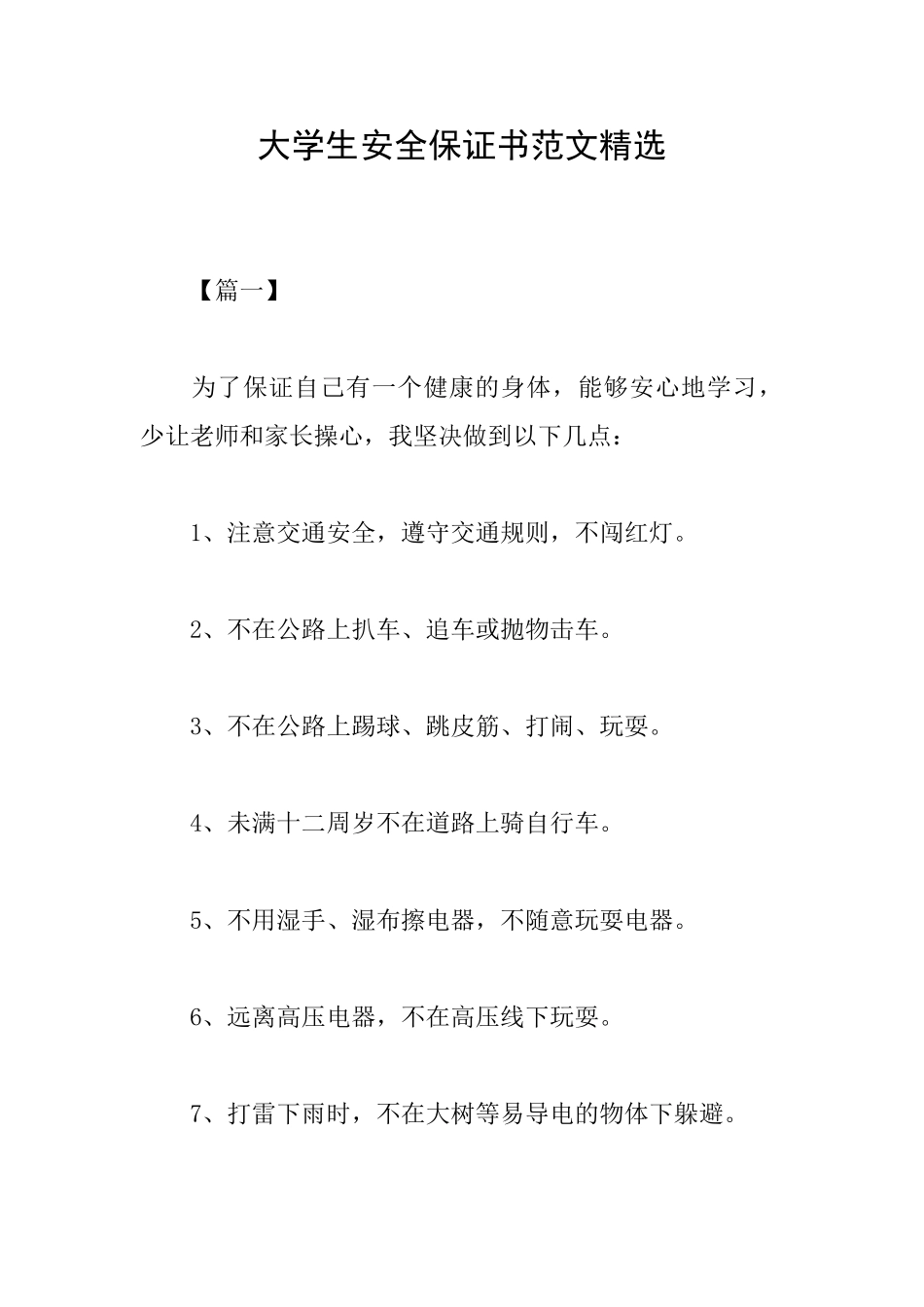 大学生安全保证书范文精选

【篇一】

为了保证自己有一个健康的身体，能够安心地学习，少让老师和家长操心，我坚决做到以下几点：

1、注意交通安全，遵守交通规则，不闯红灯。

2、不在公路上扒车、追车或抛物击车。

3、不在公路上踢球、跳皮筋、打闹、玩耍。

4、未满十二周岁不在道路上骑自行车。

5、不用湿手、湿布擦电器，不随意玩耍电器。

6、远离高压电器，不在高压线下玩耍。

7、打雷下雨时，不在大树等易导电的物体下躲避。